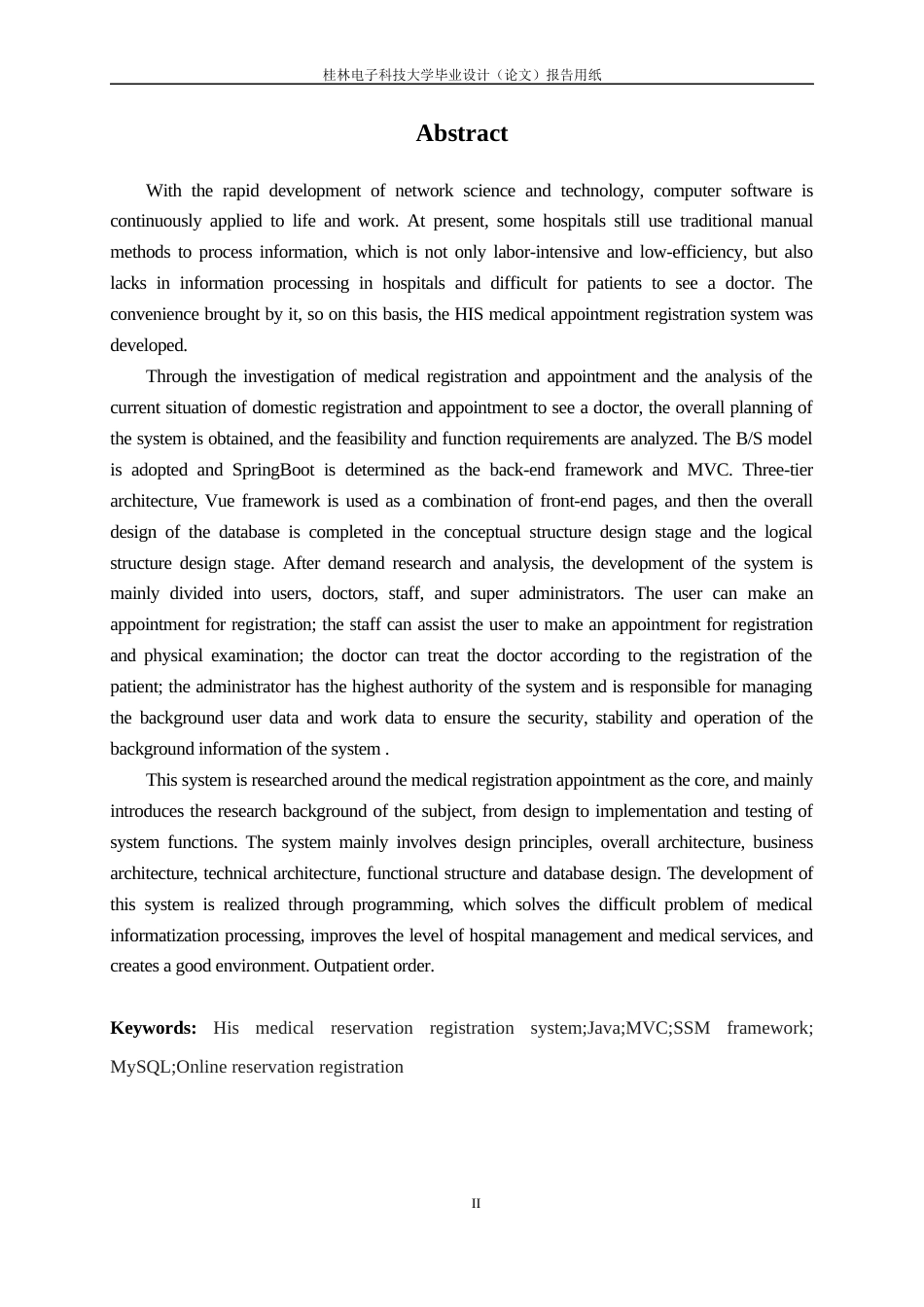 桂林电子科技大学毕业设计（论文）报告用纸

Abstract

With the rapid development of network science and technology, computer software is continuously applied to life and work. At present, some hospitals still use traditional manual methods to process information, which is not only labor-intensive and low-efficiency, but also lacks in information processing in hospitals and difficult for patients to see a doctor. The convenience brought by it, so on this basis, the HIS medical appointment registration system was developed.

Through the investigation of medical registration and appointment and the analysis of the current situation of domestic registration and appointment to see a doctor, the overall planning of the system is obtained, and the feasibility and function requirements are analyzed. The B/S model is adopted and SpringBoot is determined as the back-end framework and MVC. Three-tier architecture, Vue framework is used as a combination of front-end pages, and then the overall design of the database is completed in the conceptual structure design stage and the logical structure design stage. After demand research and analysis, the development of the system is mainly divided into users, doctors, staff, and super administrators. The user can make an appointment for registration; the staff can assist the user to make an appointment for registration and physical examination; the doctor can treat the doctor according to the registration of the patient; the administrator has the highest authority of the system and is responsible for managing the background user data and work data to ensure the security, stability and operation of the background information of the system .

This system is researched around the medical registration appointment as the core, and mainly introduces the research background of the subject, from design to implementation and testing of system functions. The system mainly involves design principles, overall architecture, business architecture, technical architecture, functional structure and database design. The development of this system is realized through programming, which solves the difficult problem of medical informatization processing, improves the level of hospital management and medical services, and creates a good environment. Outpatient order.

Keywords: His medical reservation registration system;Java;MVC;SSM framework; MySQL;Online reservation registration

II